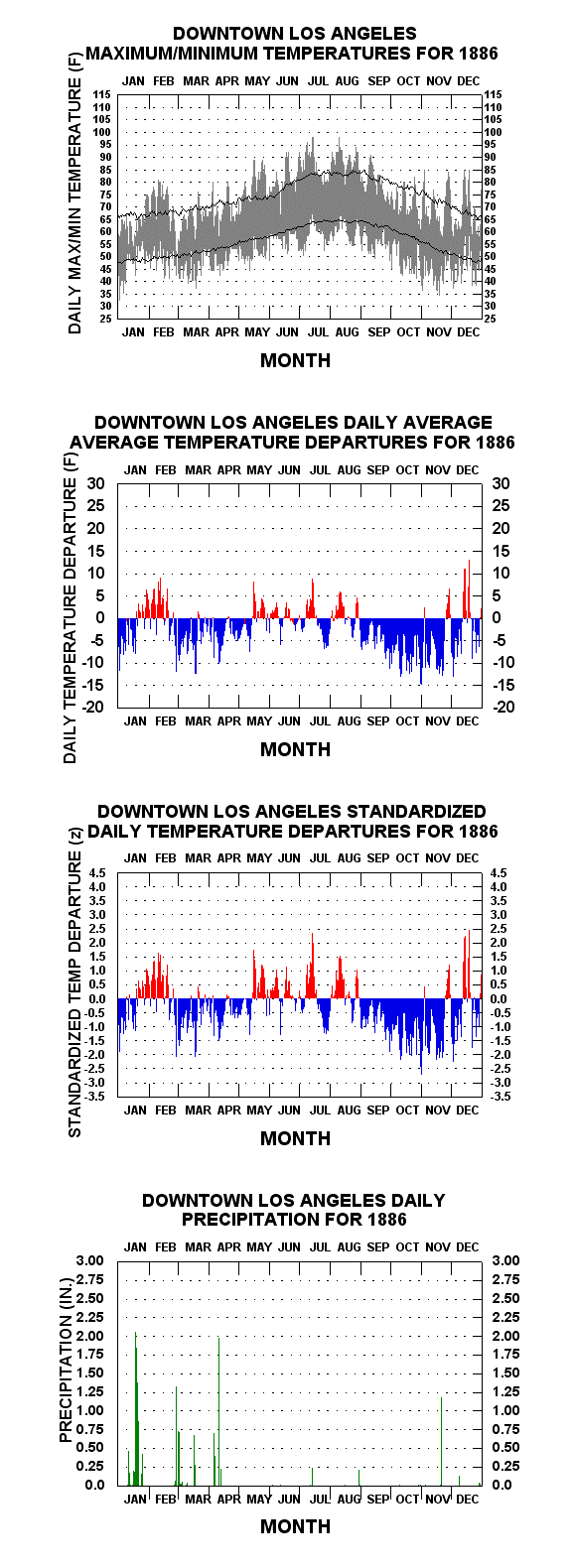 DOWNTOWN LOS ANGELES
MAXIMUM/MINIMUM TEMPERATURES FOR 1886

JAN FEB MAR APR MAY JUN JUL AUG SEP OCT NOV DEC

DAILY MAX/MIN TEMPERATURE (F)

115 110 105 100 95 90 85 80 75 70 65 60 55 50 45 40 35 30 25

115 110 105 100 95 90 85 80 75 70 65 60 55 50 45 40 35 30 25

JAN FEB MAR APR MAY JUN JUL AUG SEP OCT NOV DEC

MONTH

DOWNTOWN LOS ANGELES DAILY AVERAGE
AVERAGE TEMPERATURE DEPARTURES FOR 1886

JAN FEB MAR APR MAY JUN JUL AUG SEP OCT NOV DEC

DAILY TEMPERATURE DEPARTURE (F)

30 25 20 15 10 5 0 -5 -10 -15 -20

30 25 20 15 10 5 0 -5 -10 -15 -20

JAN FEB MAR APR MAY JUN JUL AUG SEP OCT NOV DEC

MONTH

DOWNTOWN LOS ANGELES STANDARDIZED
DAILY TEMPERATURE DEPARTURES FOR 1886

JAN FEB MAR APR MAY JUN JUL AUG SEP OCT NOV DEC

STANDARDIZED TEMP DEPARTURE (z)

4.5 4.0 3.5 3.0 2.5 2.0 1.5 1.0 0.5 0.0 -0.5 -1.0 -1.5 -2.0 -2.5 -3.0 -3.5

4.5 4.0 3.5 3.0 2.5 2.0 1.5 1.0 0.5 0.0 -0.5 -1.0 -1.5 -2.0 -2.5 -3.0 -3.5

JAN FEB MAR APR MAY JUN JUL AUG SEP OCT NOV DEC

MONTH

DOWNTOWN LOS ANGELES DAILY
PRECIPITATION FOR 1886

JAN FEB MAR APR MAY JUN JUL AUG SEP OCT NOV DEC

PRECIPITATION (IN.)

3.00 2.75 2.50 2.25 2.00 1.75 1.50 1.25 1.00 0.75 0.50 0.25 0.0

3.00 2.75 2.50 2.25 2.00 1.75 1.50 1.25 1.00 0.75 0.50 0.25 0.0

JAN FEB MAR APR MAY JUN JUL AUG SEP OCT NOV DEC

MONTH